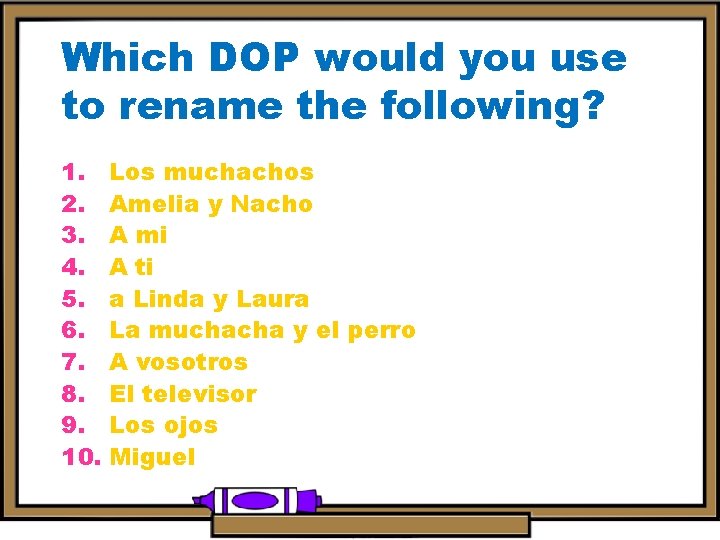 Which DOP would you use to rename the following?

1. Los muchachos
2. Amelia y Nacho
3. A mi
4. A ti
5. a Linda y Laura
6. La muchacha y el perro
7. A vosotros
8. El televisor
9. Los ojos
10. Miguel